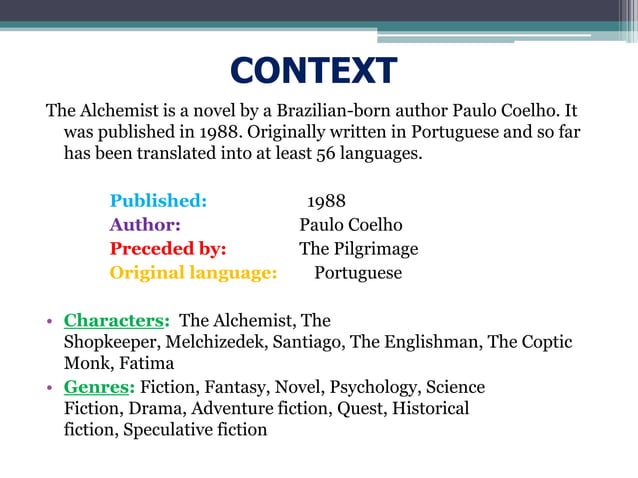 CONTEXT

The Alchemist is a novel by a Brazilian-born author Paulo Coelho. It was published in 1988. Originally written in Portuguese and so far has been translated into at least 56 languages.

Published: 1988
Author: Paulo Coelho
Preceded by: The Pilgrimage
Original language: Portuguese

• Characters: The Alchemist, The Shopkeeper, Melchizedek, Santiago, The Englishman, The Coptic Monk, Fatima
• Genres: Fiction, Fantasy, Novel, Psychology, Science Fiction, Drama, Adventure fiction, Quest, Historical fiction, Speculative fiction